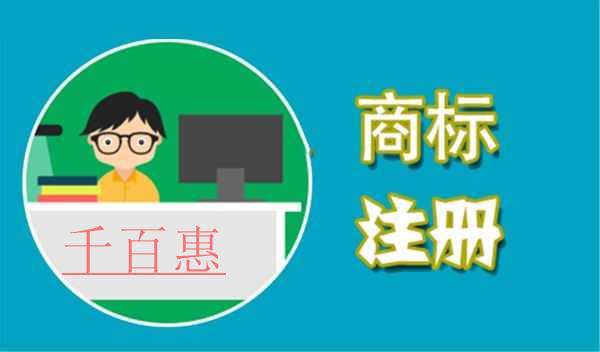 千百惠

商标
注册